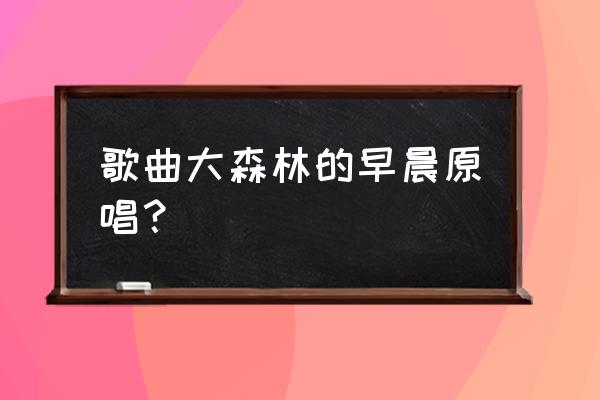 歌曲大森林的早晨原唱？